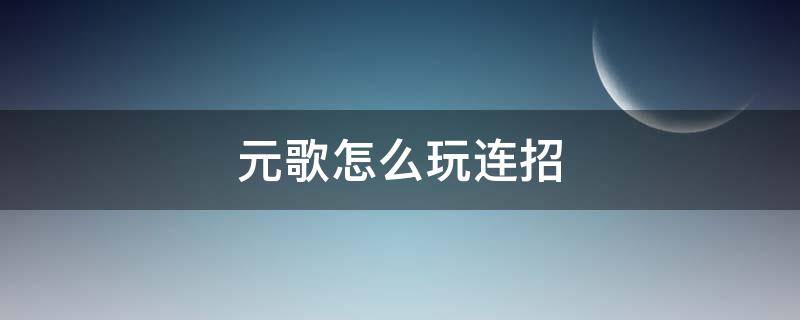 元歌怎么玩连招